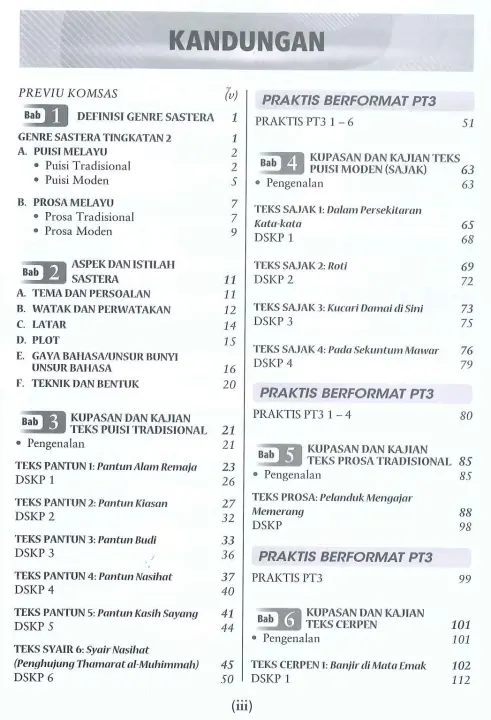 KANDUNGAN

PREVIU KOMSAS (v)

Bab 1 DEFINISI GENRE SASTERA 1

GENRE SASTERA TINGKATAN 2 1
A. PUISI MELAYU 2
• Puisi Tradisional 2
• Puisi Moden 5

B. PROSA MELAYU 7
• Prosa Tradisional 7
• Prosa Moden 9

Bab 2 ASPEK DAN ISTILAH SASTERA 11
A. TEMA DAN PERSOALAN 11
B. WATAK DAN PERWATAKAN 12
C. LATAR 14
D. PLOT 15
E. GAYA BAHASA/UNSUR BUNYI UNSUR BAHASA 16
F. TEKNIK DAN BENTUK 20

Bab 3 KUPASAN DAN KAJIAN TEKS PUISI TRADISIONAL 21
• Pengenalan 21

TEKS PANTUN 1: Pantun Alam Remaja 23
DSKP 1 26

TEKS PANTUN 2: Pantun Kiasan 27
DSKP 2 32

TEKS PANTUN 3: Pantun Budi 33
DSKP 3 36

TEKS PANTUN 4: Pantun Nasihat 37
DSKP 4 40

TEKS PANTUN 5: Pantun Kasih Sayang 41
DSKP 5 44

TEKS SYAIR 6: Syair Nasihat (Penghujung Thamarat al-Muhimmah) 45
DSKP 6 50

PRAKTIS BERFORMAT PT3

PRAKTIS PT3 1 – 6 51

Bab 4 KUPASAN DAN KAJIAN TEKS PUISI MODEN (SAJAK) 63
• Pengenalan 63

TEKS SAJAK 1: Dalam Persekitaran Kata-kata 65
DSKP 1 68

TEKS SAJAK 2: Roti 69
DSKP 2 72

TEKS SAJAK 3: Kucari Damai di Sini 73
DSKP 3 75

TEKS SAJAK 4: Pada Sekuntum Mawar 76
DSKP 4 79

PRAKTIS BERFORMAT PT3

PRAKTIS PT3 1 – 4 80

Bab 5 KUPASAN DAN KAJIAN TEKS PROSA TRADISIONAL 85
• Pengenalan 85

TEKS PROSA: Pelanduk Mengajar Memerang 88
DSKP 98

PRAKTIS BERFORMAT PT3

PRAKTIS PT3 99

Bab 6 KUPASAN DAN KAJIAN TEKS CERPEN 101
• Pengenalan 101

TEKS CERPEN 1: Banjir di Mata Emak 102
DSKP 1 112

(iii)